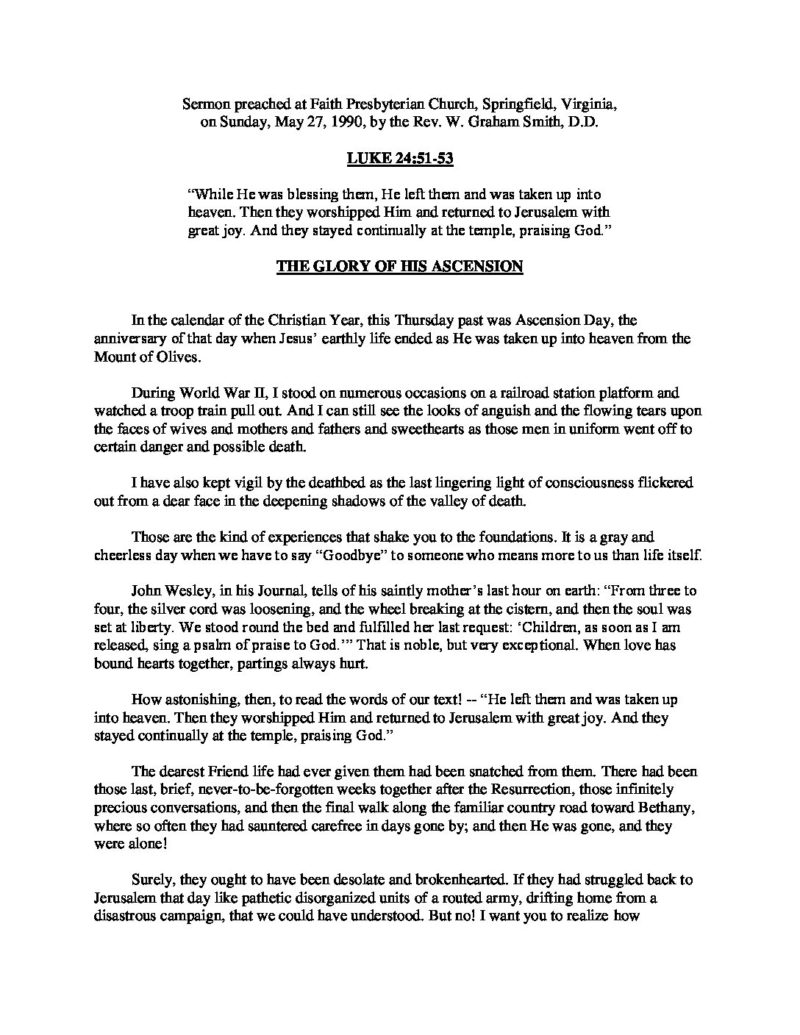 Sermon preached at Faith Presbyterian Church, Springfield, Virginia, on Sunday, May 27, 1990, by the Rev. W. Graham Smith, D.D.

LUKE 24:51-53

"While He was blessing them, He left them and was taken up into heaven. Then they worshipped Him and returned to Jerusalem with great joy. And they stayed continually at the temple, praising God."

THE GLORY OF HIS ASCENSION

In the calendar of the Christian Year, this Thursday past was Ascension Day, the anniversary of that day when Jesus' earthly life ended as He was taken up into heaven from the Mount of Olives.

During World War II, I stood on numerous occasions on a railroad station platform and watched a troop train pull out. And I can still see the looks of anguish and the flowing tears upon the faces of wives and mothers and fathers and sweethearts as those men in uniform went off to certain danger and possible death.

I have also kept vigil by the deathbed as the last lingering light of consciousness flickered out from a dear face in the deepening shadows of the valley of death.

Those are the kind of experiences that shake you to the foundations. It is a gray and cheerless day when we have to say "Goodbye" to someone who means more to us than life itself.

John Wesley, in his Journal, tells of his saintly mother's last hour on earth: "From three to four, the silver cord was loosening, and the wheel breaking at the cistern, and then the soul was set at liberty. We stood round the bed and fulfilled her last request: 'Children, as soon as I am released, sing a psalm of praise to God.'" That is noble, but very exceptional. When love has bound hearts together, partings always hurt.

How astonishing, then, to read the words of our text! -- "He left them and was taken up into heaven. Then they worshipped Him and returned to Jerusalem with great joy. And they stayed continually at the temple, praising God."

The dearest Friend life had ever given them had been snatched from them. There had been those last, brief, never-to-be-forgotten weeks together after the Resurrection, those infinitely precious conversations, and then the final walk along the familiar country road toward Bethany, where so often they had sauntered carefree in days gone by; and then He was gone, and they were alone!

Surely, they ought to have been desolate and brokenhearted. If they had struggled back to Jerusalem that day like pathetic disorganized units of a routed army, drifting home from a disastrous campaign, that we could have understood. But no! I want you to realize how